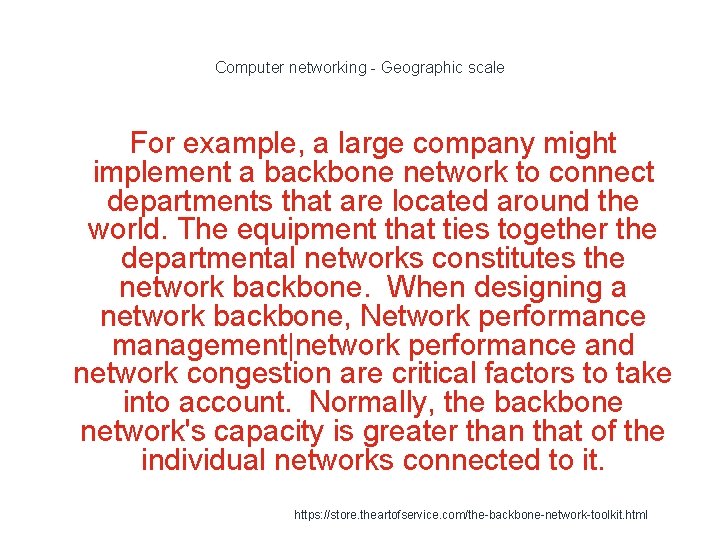 Computer networking - Geographic scale

For example, a large company might implement a backbone network to connect departments that are located around the world. The equipment that ties together the departmental networks constitutes the network backbone.  When designing a network backbone, Network performance management|network performance and network congestion are critical factors to take into account.  Normally, the backbone network's capacity is greater than that of the individual networks connected to it.

https://store.theartofservice.com/the-backbone-network-toolkit.html